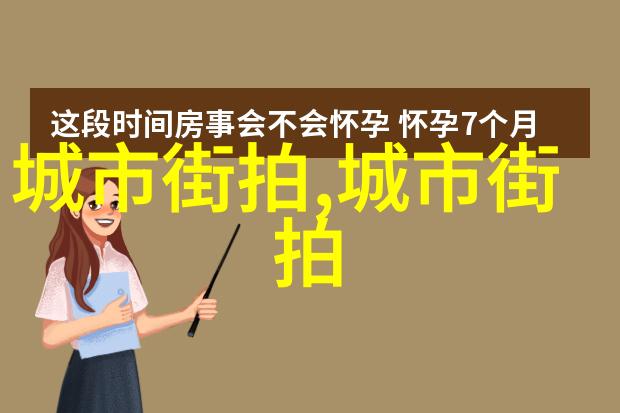 这段时间房事会不会怀孕 怀孕7个月

城市街拍,城市街拍